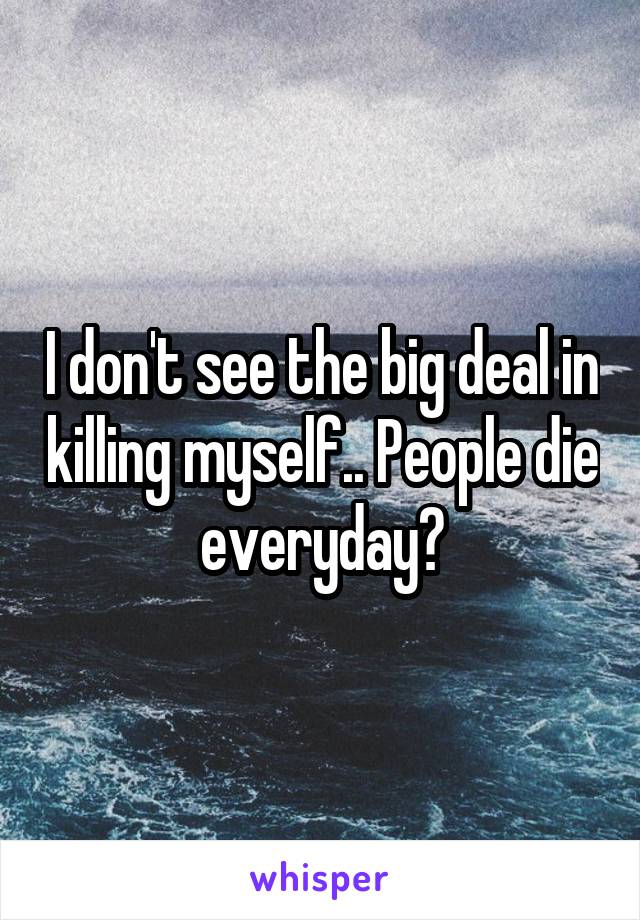 I don't see the big deal in killing myself.. People die everyday?

whisper